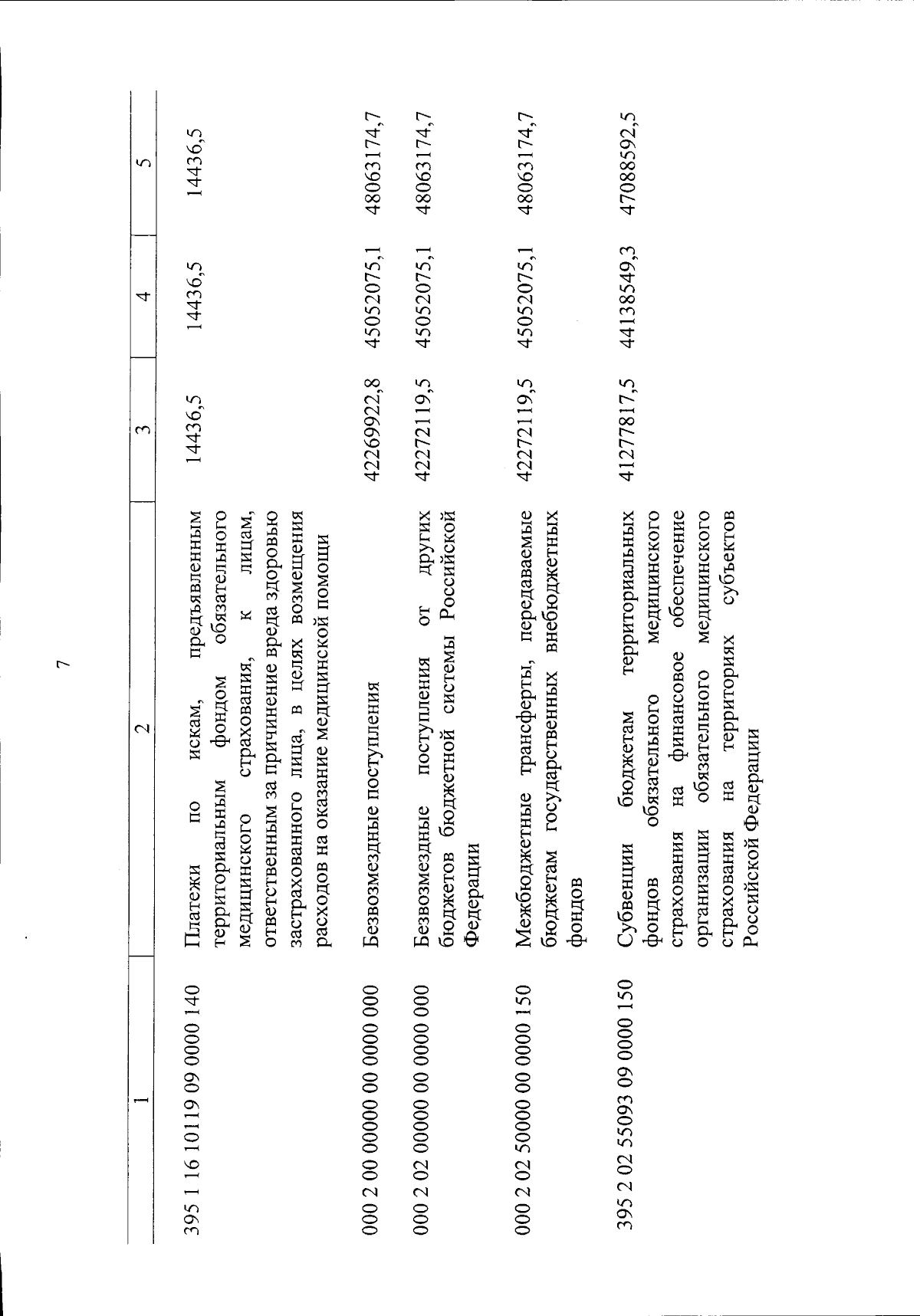 7

| 1 | 2 | 3 | 4 | 5 |
|---|---|---|---|---|
| 395 1 16 10119 09 0000 140 | Платежи по искам, предъявленным территориальным фондом обязательного медицинского страхования, к лицам, ответственным за причинение вреда здоровью застрахованного лица, в целях возмещения расходов на оказание медицинской помощи | 14436,5 | 14436,5 | 14436,5 |
| 000 2 00 00000 00 0000 000 | Безвозмездные поступления | 42269922,8 | 45052075,1 | 48063174,7 |
| 000 2 02 00000 00 0000 000 | Безвозмездные поступления от других бюджетов бюджетной системы Российской Федерации | 42272119,5 | 45052075,1 | 48063174,7 |
| 000 2 02 50000 00 0000 150 | Межбюджетные трансферты, передаваемые бюджетам государственных внебюджетных фондов | 42272119,5 | 45052075,1 | 48063174,7 |
| 395 2 02 55093 09 0000 150 | Субвенции бюджетам территориальных фондов обязательного медицинского страхования на финансовое обеспечение организации обязательного медицинского страхования на территориях субъектов Российской Федерации | 41277817,5 | 44138549,3 | 47088592,5 |